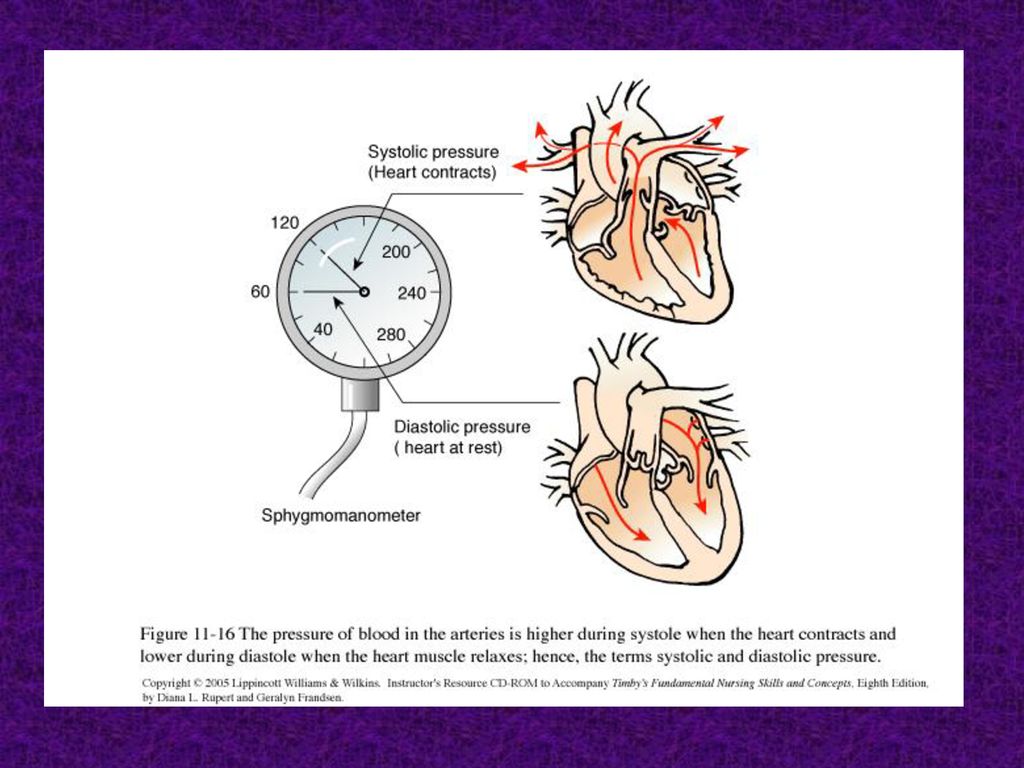 Systolic pressure
(Heart contracts)

120

200

60

240

40

280

Diastolic pressure
( heart at rest)

Sphygmomanometer

Figure 11-16 The pressure of blood in the arteries is higher during systole when the heart contracts and lower during diastole when the heart muscle relaxes; hence, the terms systolic and diastolic pressure.

Copyright © 2005 Lippincott Williams & Wilkins. Instructor's Resource CD-ROM to Accompany Timby's Fundamental Nursing Skills and Concepts, Eighth Edition, by Diana L. Rupert and Geralyn Frandsen.